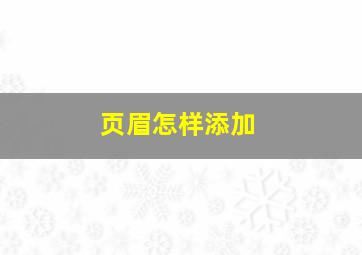 页眉怎样添加